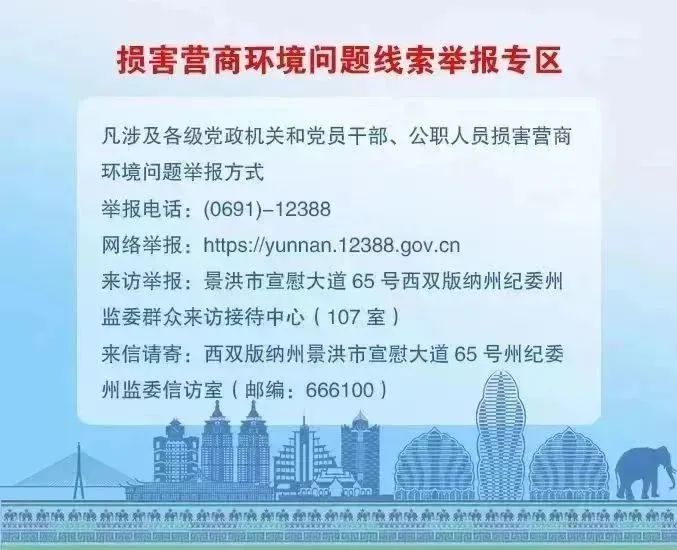 损害营商环境问题线索举报专区

凡涉及各级党政机关和党员干部、公职人员损害营商环境问题举报方式
举报电话：(0691)–12388
网络举报：https://yunnan.12388.gov.cn
来访举报：景洪市宣慰大道 65 号西双版纳州纪委州监委群众来访接待中心（107 室）
来信请寄：西双版纳州景洪市宣慰大道 65 号州纪委州监委信访室（邮编：666100）